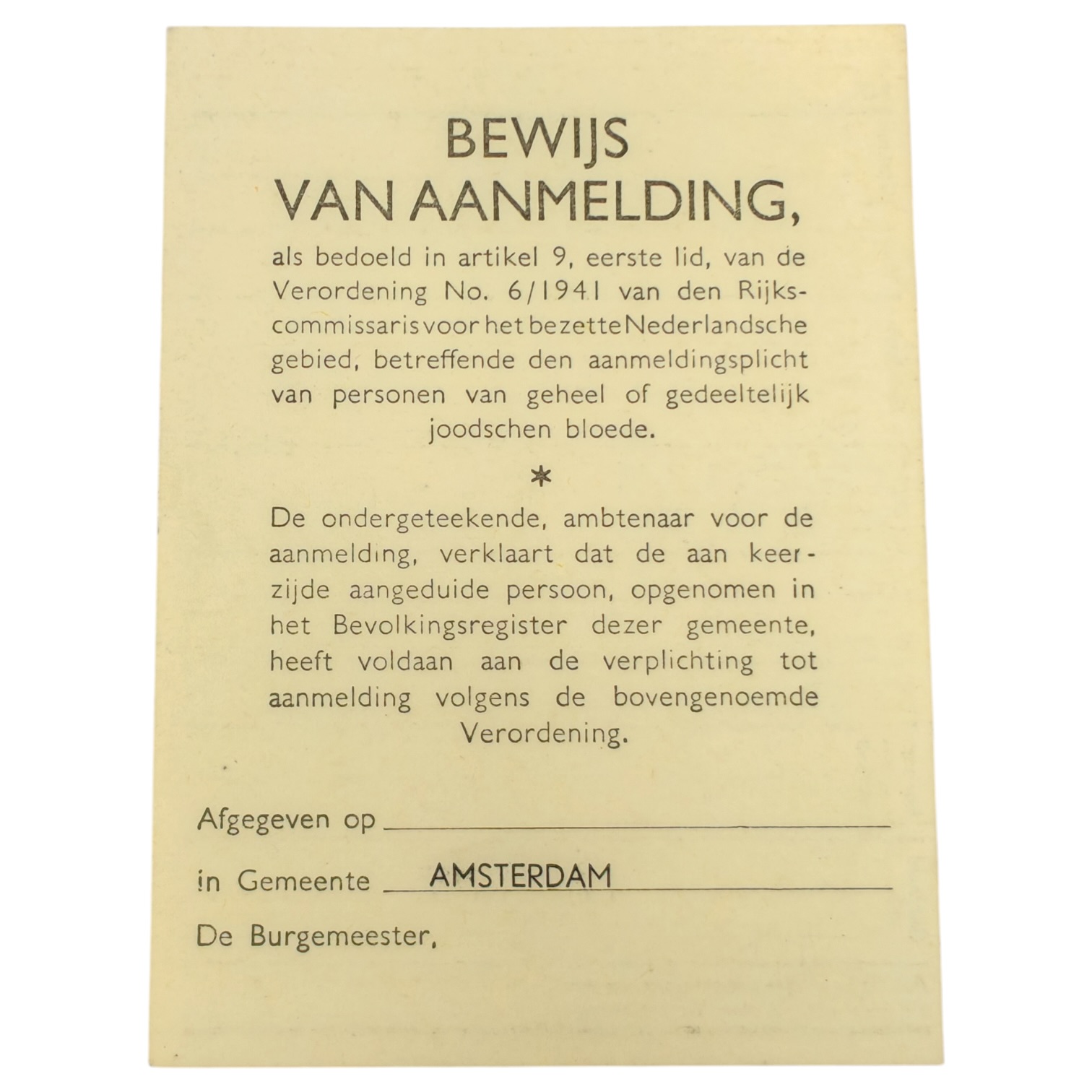 BEWIJS
VAN AANMELDING,

als bedoeld in artikel 9, eerste lid, van de Verordening No. 6/1941 van den Rijkscommissaris voor het bezette Nederlandsche gebied, betreffende den aanmeldingsplicht van personen van geheel of gedeeltelijk joodschen bloede.

*

De ondergeteekende, ambtenaar voor de aanmelding, verklaart dat de aan keerzijde aangeduide persoon, opgenomen in het Bevolkingsregister dezer gemeente, heeft voldaan aan de verplichting tot aanmelding volgens de bovengenoemde Verordening.

Afgegeven op

in Gemeente AMSTERDAM

De Burgemeester,